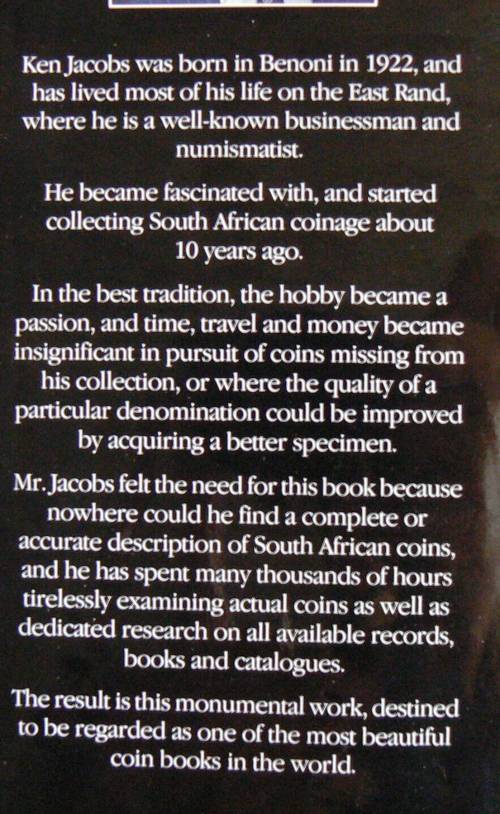 Ken Jacobs was born in Benoni in 1922, and has lived most of his life on the East Rand, where he is a well-known businessman and numismatist.

He became fascinated with, and started collecting South African coinage about 10 years ago.

In the best tradition, the hobby became a passion, and time, travel and money became insignificant in pursuit of coins missing from his collection, or where the quality of a particular denomination could be improved by acquiring a better specimen.

Mr. Jacobs felt the need for this book because nowhere could he find a complete or accurate description of South African coins, and he has spent many thousands of hours tirelessly examining actual coins as well as dedicated research on all available records, books and catalogues.

The result is this monumental work, destined to be regarded as one of the most beautiful coin books in the world.